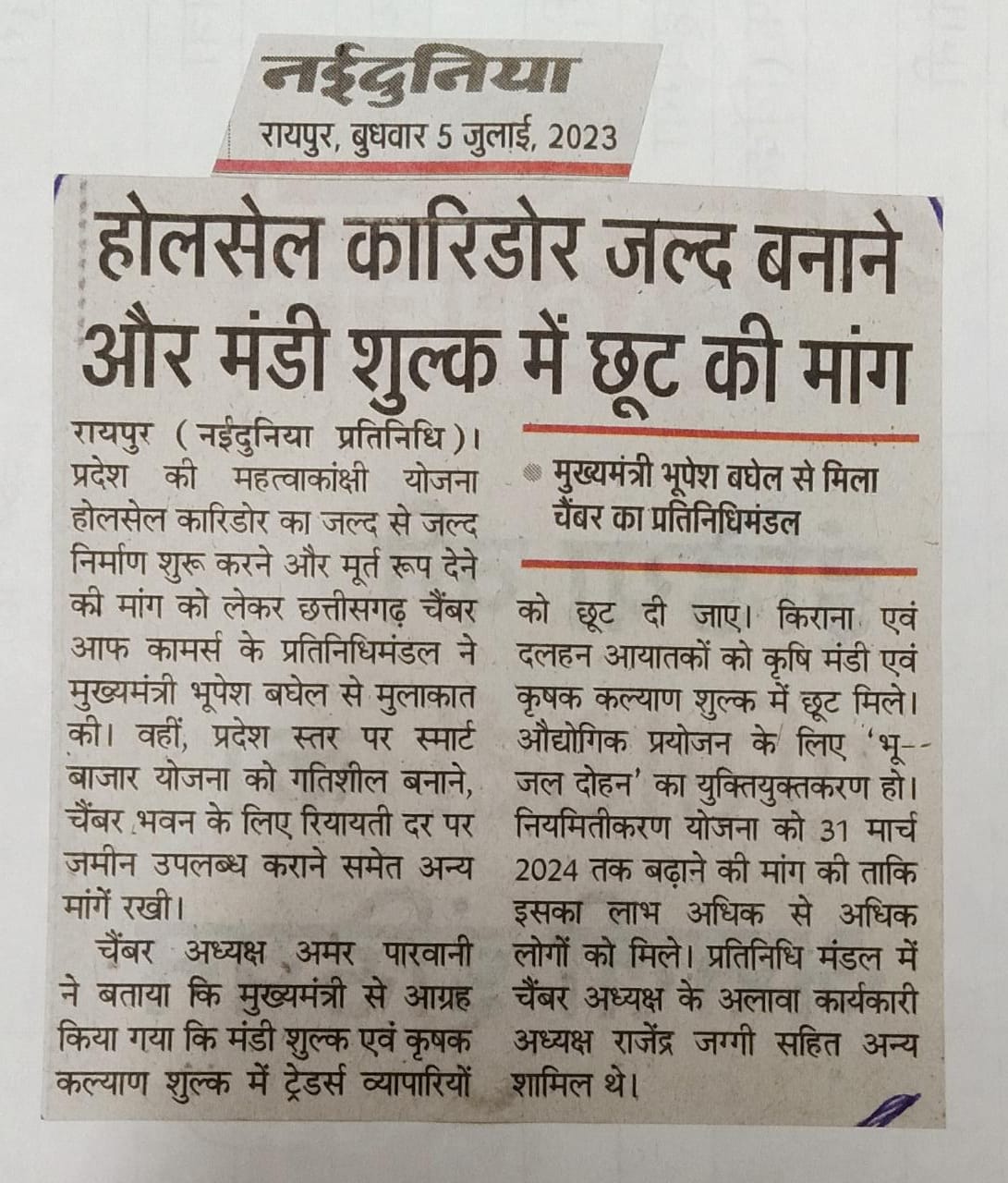 नईदुनिया
रायपुर, बुधवार 5 जुलाई, 2023

होलसेल कारिडोर जल्द बनाने और मंडी शुल्क में छूट की मांग

रायपुर (नईदुनिया प्रतिनिधि)। प्रदेश की महत्वाकांक्षी योजना होलसेल कारिडोर का जल्द से जल्द निर्माण शुरू करने और मूर्त रूप देने की मांग को लेकर छत्तीसगढ़ चैंबर आफ कामर्स के प्रतिनिधिमंडल ने मुख्यमंत्री भूपेश बघेल से मुलाकात की। वहीं, प्रदेश स्तर पर स्मार्ट बाजार योजना को गतिशील बनाने, चैंबर भवन के लिए रियायती दर पर जमीन उपलब्ध कराने समेत अन्य मांगें रखी।

चैंबर अध्यक्ष अमर पारवानी ने बताया कि मुख्यमंत्री से आग्रह किया गया कि मंडी शुल्क एवं कृषक कल्याण शुल्क में ट्रेडर्स व्यापारियों

मुख्यमंत्री भूपेश बघेल से मिला चैंबर का प्रतिनिधिमंडल

को छूट दी जाए। किराना एवं दलहन आयातकों को कृषि मंडी एवं कृषक कल्याण शुल्क में छूट मिले। औद्योगिक प्रयोजन के लिए 'भू-जल दोहन' का युक्तियुक्तकरण हो। नियमितीकरण योजना को 31 मार्च 2024 तक बढ़ाने की मांग की ताकि इसका लाभ अधिक से अधिक लोगों को मिले। प्रतिनिधि मंडल में चैंबर अध्यक्ष के अलावा कार्यकारी अध्यक्ष राजेंद्र जग्गी सहित अन्य शामिल थे।